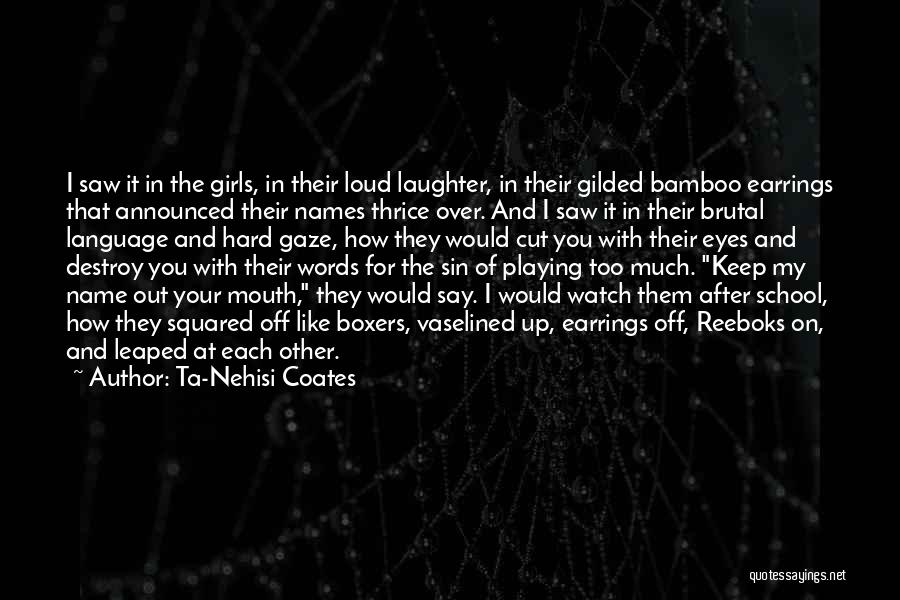 I saw it in the girls, in their loud laughter, in their gilded bamboo earrings that announced their names thrice over. And I saw it in their brutal language and hard gaze, how they would cut you with their eyes and destroy you with their words for the sin of playing too much. "Keep my name out your mouth," they would say. I would watch them after school, how they squared off like boxers, vaselined up, earrings off, Reeboks on, and leaped at each other.
~ Author: Ta-Nehisi Coates

quotessayings.net